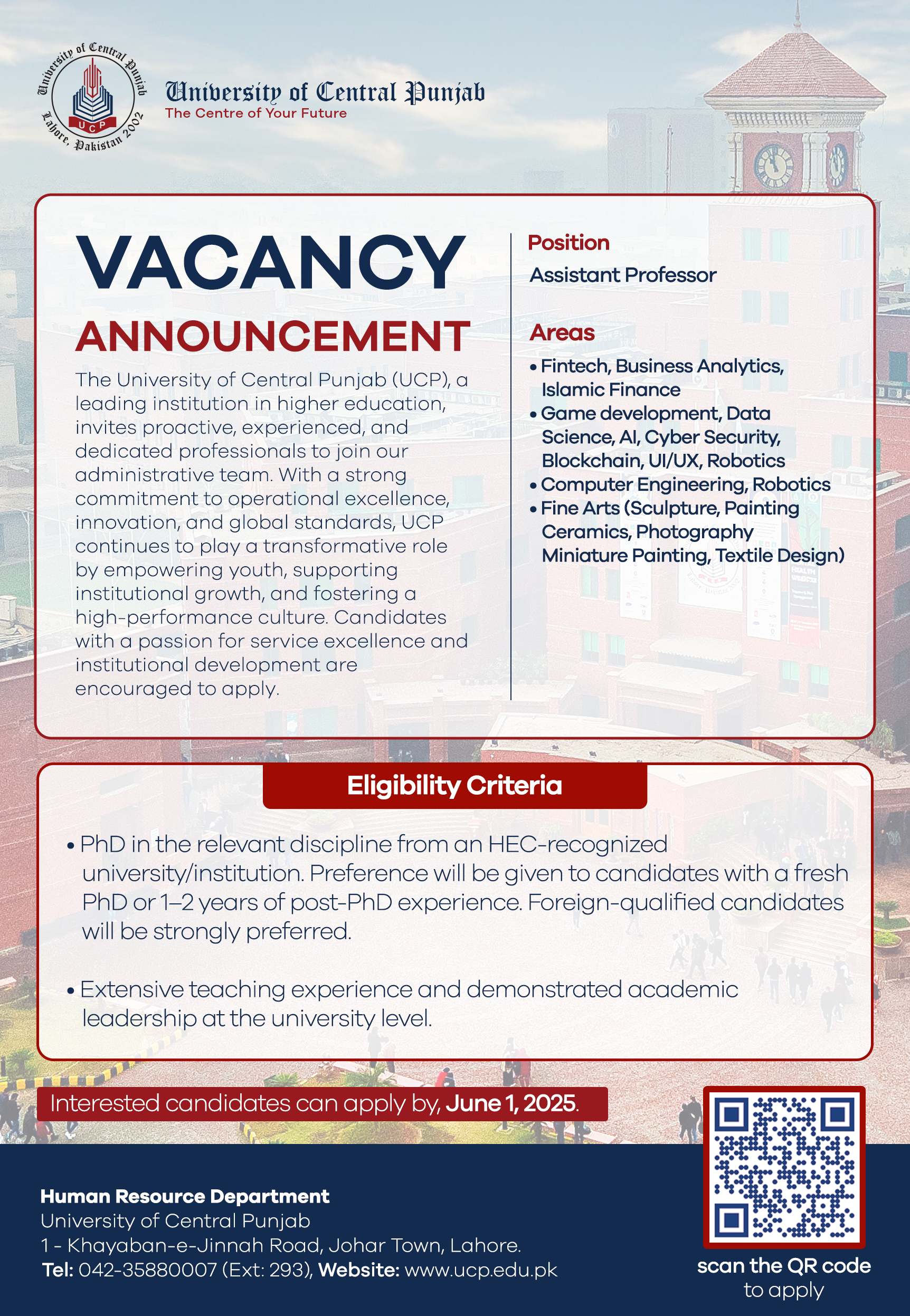 University of Central Punjab
UCP
Lahore, Pakistan 2002

University of Central Punjab
The Centre of Your Future

VACANCY
ANNOUNCEMENT

The University of Central Punjab (UCP), a leading institution in higher education, invites proactive, experienced, and dedicated professionals to join our administrative team. With a strong commitment to operational excellence, innovation, and global standards, UCP continues to play a transformative role by empowering youth, supporting institutional growth, and fostering a high-performance culture. Candidates with a passion for service excellence and institutional development are encouraged to apply.

Position
Assistant Professor

Areas
• Fintech, Business Analytics, Islamic Finance
• Game development, Data Science, AI, Cyber Security, Blockchain, UI/UX, Robotics
• Computer Engineering, Robotics
• Fine Arts (Sculpture, Painting Ceramics, Photography Miniature Painting, Textile Design)

Eligibility Criteria

• PhD in the relevant discipline from an HEC-recognized university/institution. Preference will be given to candidates with a fresh PhD or 1–2 years of post-PhD experience. Foreign-qualified candidates will be strongly preferred.

• Extensive teaching experience and demonstrated academic leadership at the university level.

Interested candidates can apply by, June 1, 2025.

Human Resource Department
University of Central Punjab
1 - Khayaban-e-Jinnah Road, Johar Town, Lahore.
Tel: 042-35880007 (Ext: 293), Website: www.ucp.edu.pk

scan the QR code
to apply